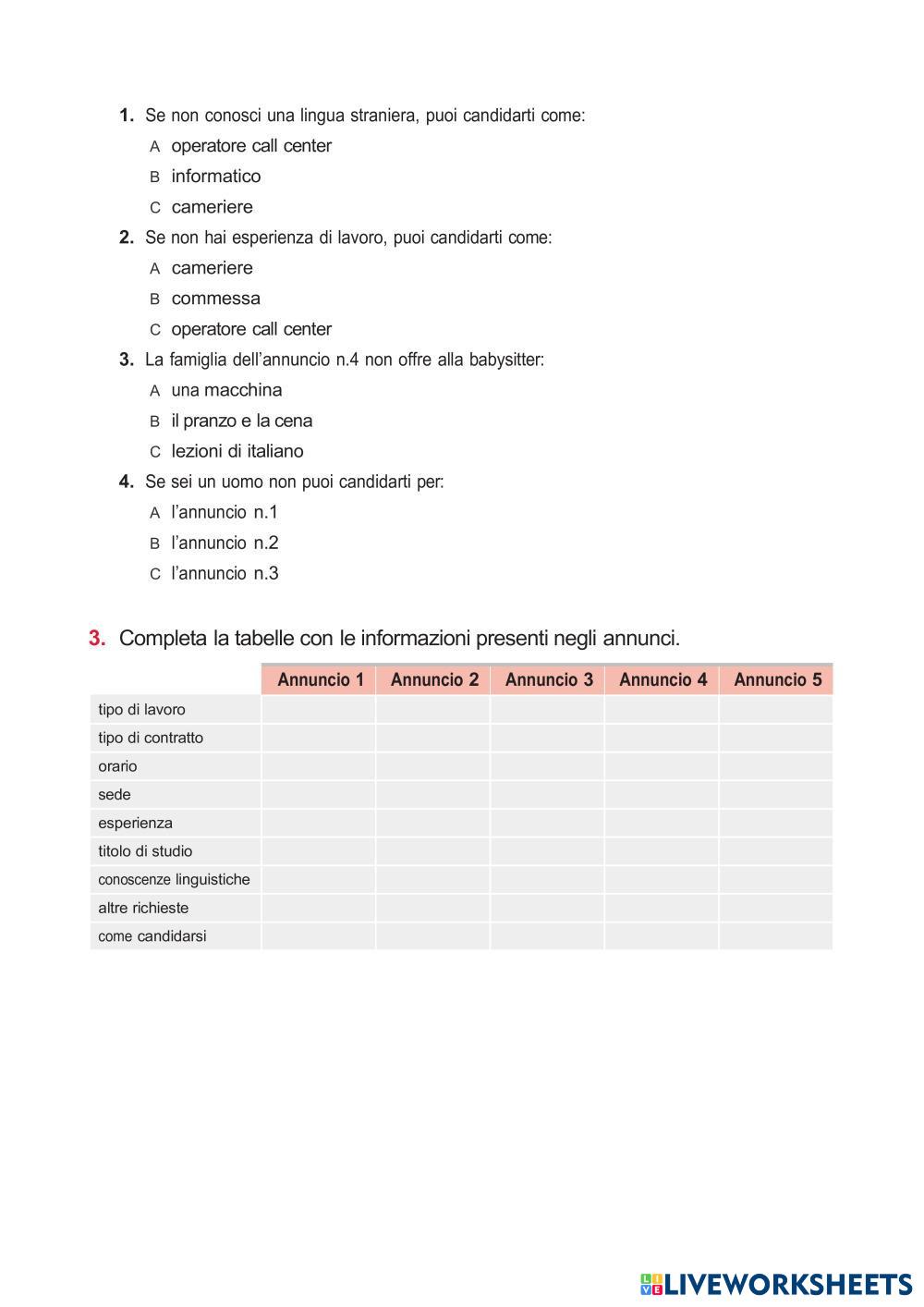 1. Se non conosci una lingua straniera, puoi candidarti come:
A operatore call center
B informatico
C cameriere

2. Se non hai esperienza di lavoro, puoi candidarti come:
A cameriere
B commessa
C operatore call center

3. La famiglia dell'annuncio n.4 non offre alla babysitter:
A una macchina
B il pranzo e la cena
C lezioni di italiano

4. Se sei un uomo non puoi candidarti per:
A l'annuncio n.1
B l'annuncio n.2
C l'annuncio n.3

3. Completa la tabelle con le informazioni presenti negli annunci.

| | Annuncio 1 | Annuncio 2 | Annuncio 3 | Annuncio 4 | Annuncio 5 |
|---|---|---|---|---|---|
| tipo di lavoro | | | | | |
| tipo di contratto | | | | | |
| orario | | | | | |
| sede | | | | | |
| esperienza | | | | | |
| titolo di studio | | | | | |
| conoscenze linguistiche | | | | | |
| altre richieste | | | | | |
| come candidarsi | | | | | |

LIVEWORKSHEETS